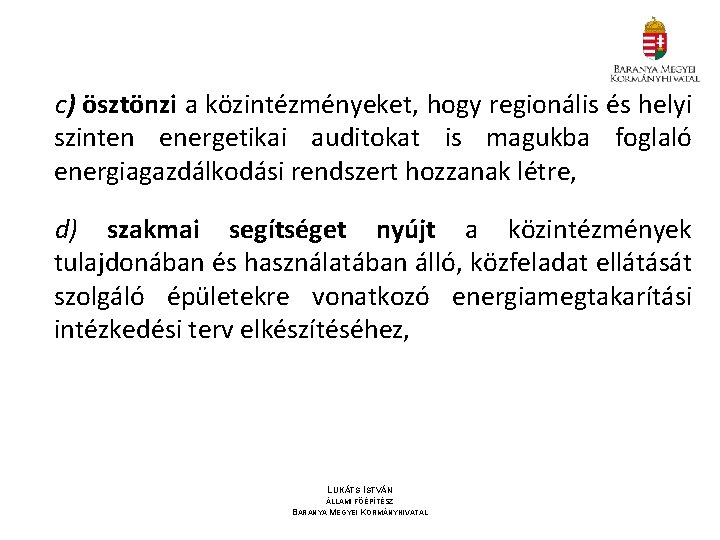 Baranya Megyei Kormányhivatal

c) ösztönzi a közintézményeket, hogy regionális és helyi szinten energetikai auditokat is magukba foglaló energiagazdálkodási rendszert hozzanak létre,

d) szakmai segítséget nyújt a közintézmények tulajdonában és használatában álló, közfeladat ellátását szolgáló épületekre vonatkozó energiamegtakarítási intézkedési terv elkészítéséhez,

Lukáts István
állami főépítész
Baranya Megyei Kormányhivatal